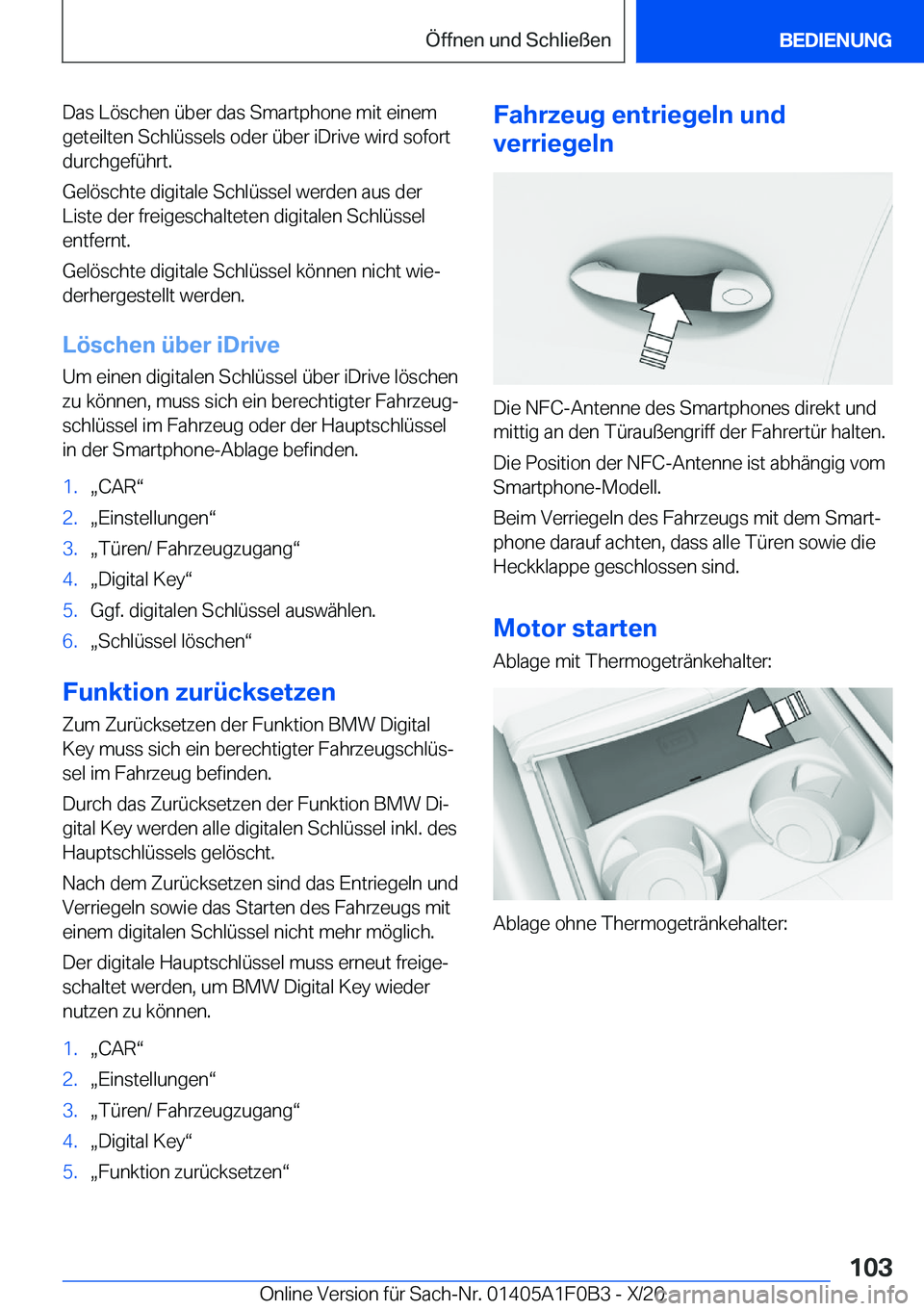 Öffnen und Schließen

BEDIENUNG

Das Löschen über das Smartphone mit einem geteilten Schlüssels oder über iDrive wird sofort durchgeführt.

Gelöschte digitale Schlüssel werden aus der Liste der freigeschalteten digitalen Schlüssel entfernt.

Gelöschte digitale Schlüssel können nicht wiederhergestellt werden.

Löschen über iDrive

Um einen digitalen Schlüssel über iDrive löschen zu können, muss sich ein berechtigter Fahrzeugschlüssel im Fahrzeug oder der Hauptschlüssel in der Smartphone-Ablage befinden.

1. „CAR“
2. „Einstellungen“
3. „Türen/ Fahrzeugzugang“
4. „Digital Key“
5. Ggf. digitalen Schlüssel auswählen.
6. „Schlüssel löschen“

Funktion zurücksetzen

Zum Zurücksetzen der Funktion BMW Digital Key muss sich ein berechtigter Fahrzeugschlüssel im Fahrzeug befinden.

Durch das Zurücksetzen der Funktion BMW Digital Key werden alle digitalen Schlüssel inkl. des Hauptschlüssels gelöscht.

Nach dem Zurücksetzen sind das Entriegeln und Verriegeln sowie das Starten des Fahrzeugs mit einem digitalen Schlüssel nicht mehr möglich.

Der digitale Hauptschlüssel muss erneut freigeschaltet werden, um BMW Digital Key wieder nutzen zu können.

1. „CAR“
2. „Einstellungen“
3. „Türen/ Fahrzeugzugang“
4. „Digital Key“
5. „Funktion zurücksetzen“

Fahrzeug entriegeln und verriegeln

Die NFC-Antenne des Smartphones direkt und mittig an den Türaußengriff der Fahrertür halten.

Die Position der NFC-Antenne ist abhängig vom Smartphone-Modell.

Beim Verriegeln des Fahrzeugs mit dem Smartphone darauf achten, dass alle Türen sowie die Heckklappe geschlossen sind.

Motor starten

Ablage mit Thermogetränkehalter:

Ablage ohne Thermogetränkehalter:

103

Online Version für Sach-Nr. 01405A1F0B3 - X/20

carmanualsonline.info